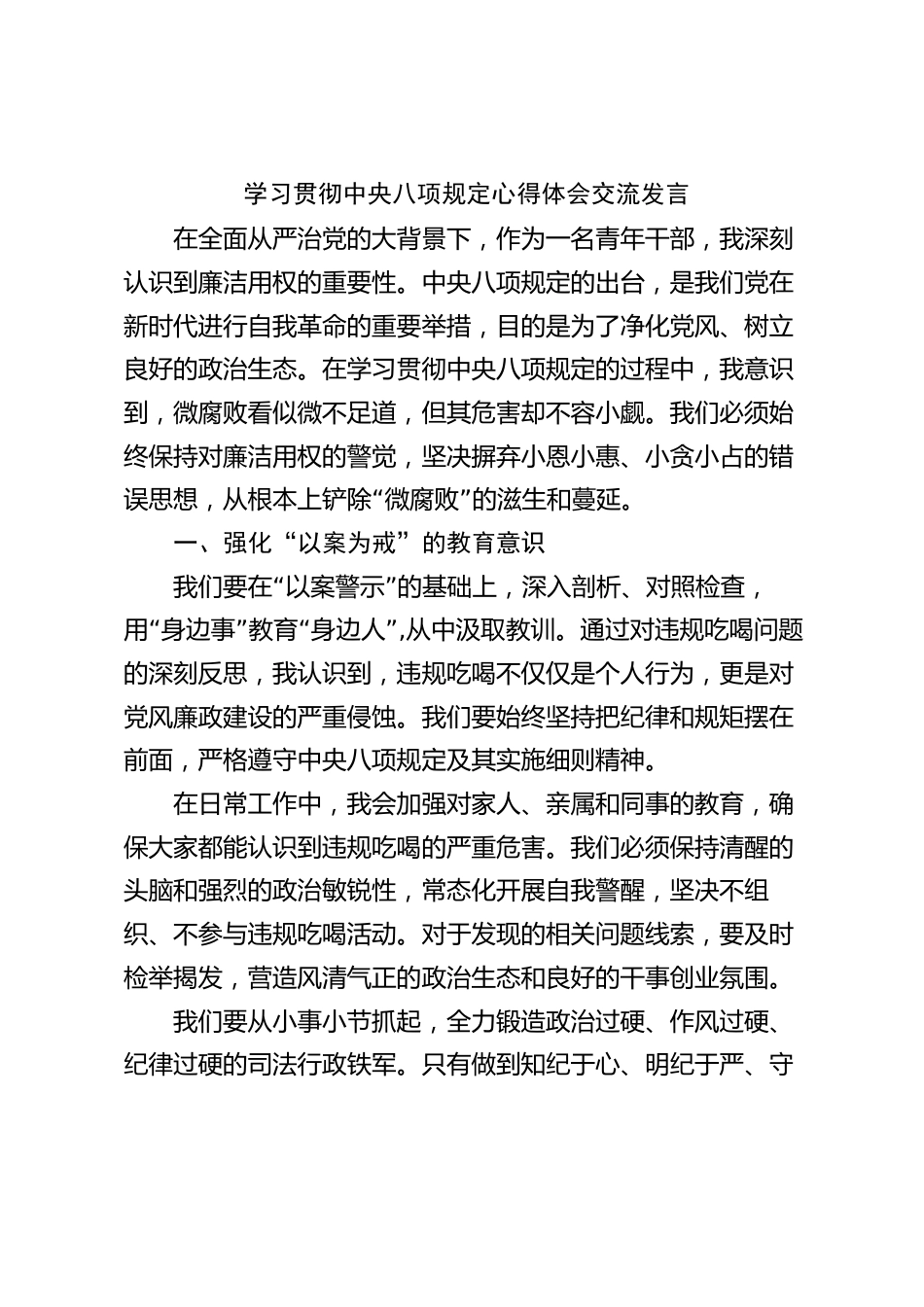 学习贯彻中央八项规定心得体会交流发言

在全面从严治党的大背景下，作为一名青年干部，我深刻认识到廉洁用权的重要性。中央八项规定的出台，是我们党在新时代进行自我革命的重要举措，目的是为了净化党风、树立良好的政治生态。在学习贯彻中央八项规定的过程中，我意识到，微腐败看似微不足道，但其危害却不容小觑。我们必须始终保持对廉洁用权的警觉，坚决摒弃小恩小惠、小贪小占的错误思想，从根本上铲除“微腐败”的滋生和蔓延。

一、强化“以案为戒”的教育意识

我们要在“以案警示”的基础上，深入剖析、对照检查，用“身边事”教育“身边人”,从中汲取教训。通过对违规吃喝问题的深刻反思，我认识到，违规吃喝不仅仅是个人行为，更是对党风廉政建设的严重侵蚀。我们要始终坚持把纪律和规矩摆在前面，严格遵守中央八项规定及其实施细则精神。

在日常工作中，我会加强对家人、亲属和同事的教育，确保大家都能认识到违规吃喝的严重危害。我们必须保持清醒的头脑和强烈的政治敏锐性，常态化开展自我警醒，坚决不组织、不参与违规吃喝活动。对于发现的相关问题线索，要及时检举揭发，营造风清气正的政治生态和良好的干事创业氛围。

我们要从小事小节抓起，全力锻造政治过硬、作风过硬、纪律过硬的司法行政铁军。只有做到知纪于心、明纪于严、守